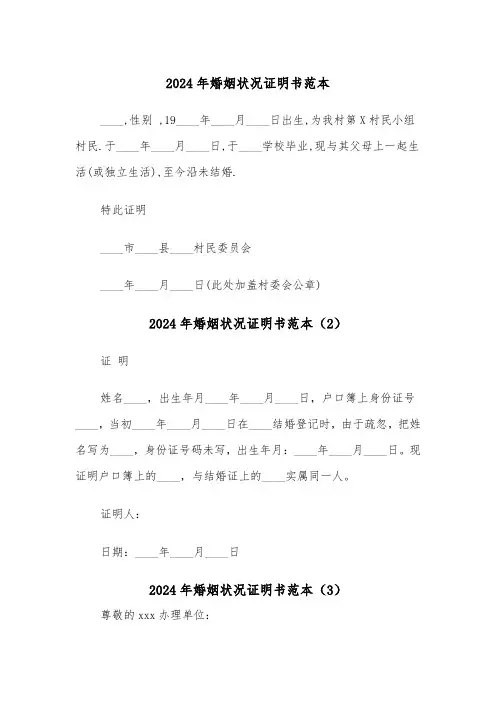 2024年婚姻状况证明书范本

____,性别 ,19____年____月____日出生,为我村第X村民小组村民.于____年____月____日,于____学校毕业,现与其父母上一起生活(或独立生活),至今沿未结婚.

特此证明

____市____县____村民委员会

____年____月____日(此处加盖村委会公章)

2024年婚姻状况证明书范本（2）

证 明

姓名____，出生年月____年____月____日，户口簿上身份证号____，当初____年____月____日在____结婚登记时，由于疏忽，把姓名写为____，身份证号码未写，出生年月：____年____月____日。现证明户口簿上的____，与结婚证上的____实属同一人。

证明人：

日期：____年____月____日

2024年婚姻状况证明书范本（3）

尊敬的xxx办理单位：